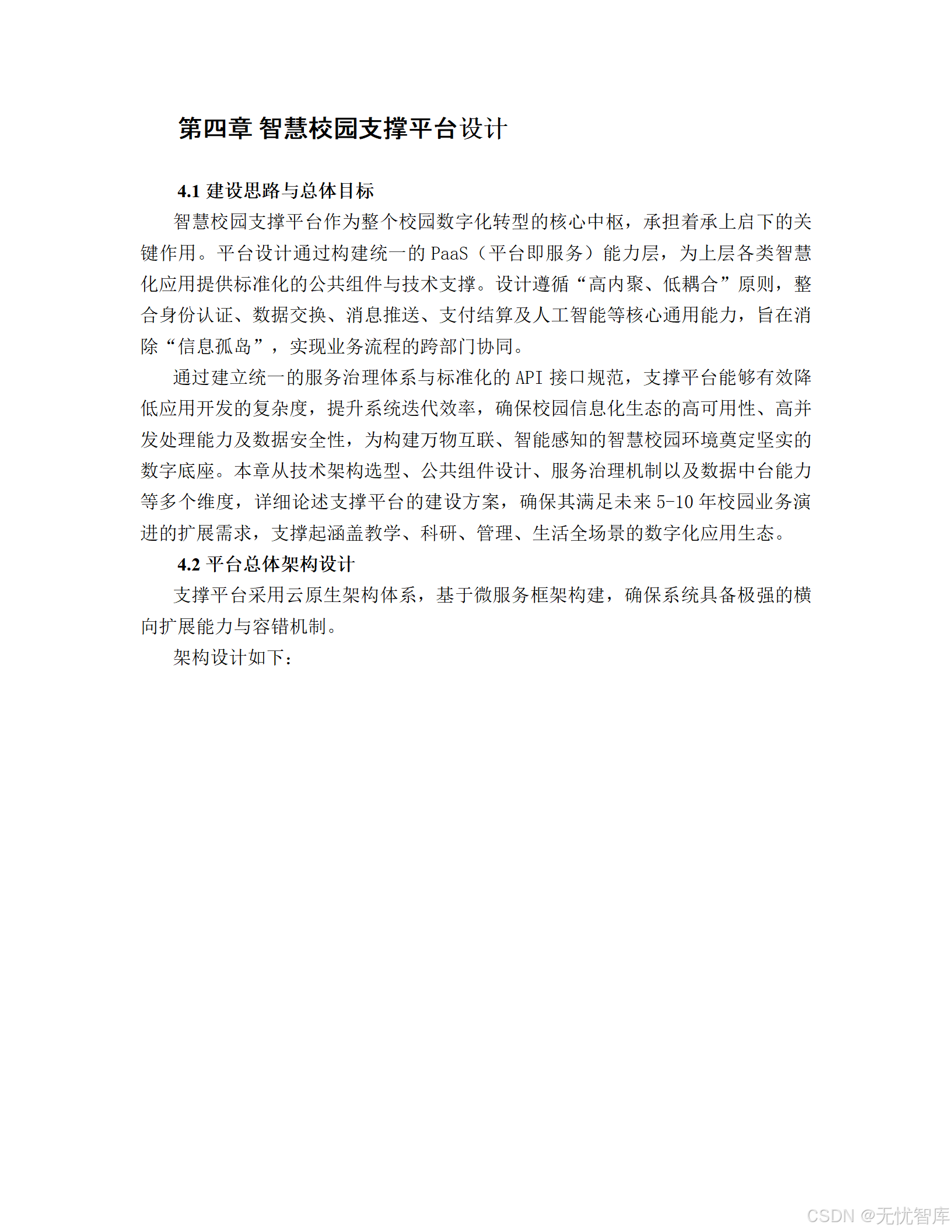 第四章 智慧校园支撑平台设计

4.1 建设思路与总体目标

智慧校园支撑平台作为整个校园数字化转型的核心中枢，承担着承上启下的关键作用。平台设计通过构建统一的 PaaS（平台即服务）能力层，为上层各类智慧化应用提供标准化的公共组件与技术支撑。设计遵循“高内聚、低耦合”原则，整合身份认证、数据交换、消息推送、支付结算及人工智能等核心通用能力，旨在消除“信息孤岛”，实现业务流程的跨部门协同。

通过建立统一的服务治理体系与标准化的 API 接口规范，支撑平台能够有效降低应用开发的复杂度，提升系统迭代效率，确保校园信息化生态的高可用性、高并发处理能力及数据安全性，为构建万物互联、智能感知的智慧校园环境奠定坚实的数字底座。本章从技术架构选型、公共组件设计、服务治理机制以及数据中台能力等多个维度，详细论述支撑平台的建设方案，确保其满足未来 5-10 年校园业务演进的扩展需求，支撑起涵盖教学、科研、管理、生活全场景的数字化应用生态。

4.2 平台总体架构设计

支撑平台采用云原生架构体系，基于微服务框架构建，确保系统具备极强的横向扩展能力与容错机制。

架构设计如下：

CSDN @无忧智库